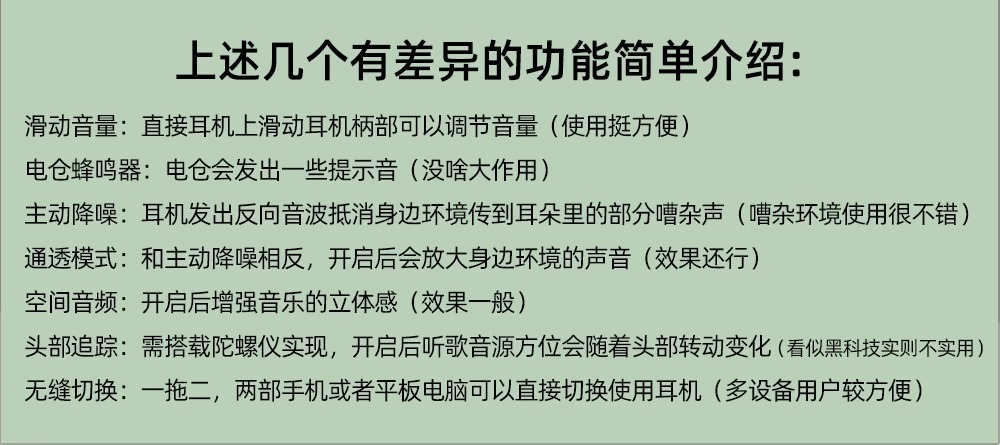 上述几个有差异的功能简单介绍:

滑动音量：直接耳机上滑动耳机柄部可以调节音量（使用挺方便）

电仓蜂鸣器：电仓会发出一些提示音（没啥大作用）

主动降噪：耳机发出反向音波抵消身边环境传到耳朵里的部分嘈杂声（嘈杂环境使用很不错）

通透模式：和主动降噪相反，开启后会放大身边环境的声音（效果还行）

空间音频：开启后增强音乐的立体感（效果一般）

头部追踪：需搭载陀螺仪实现，开启后听歌音源方位会随着头部转动变化（看似黑科技实则不实用）

无缝切换：一拖二，两部手机或者平板电脑可以直接切换使用耳机（多设备用户较方便）